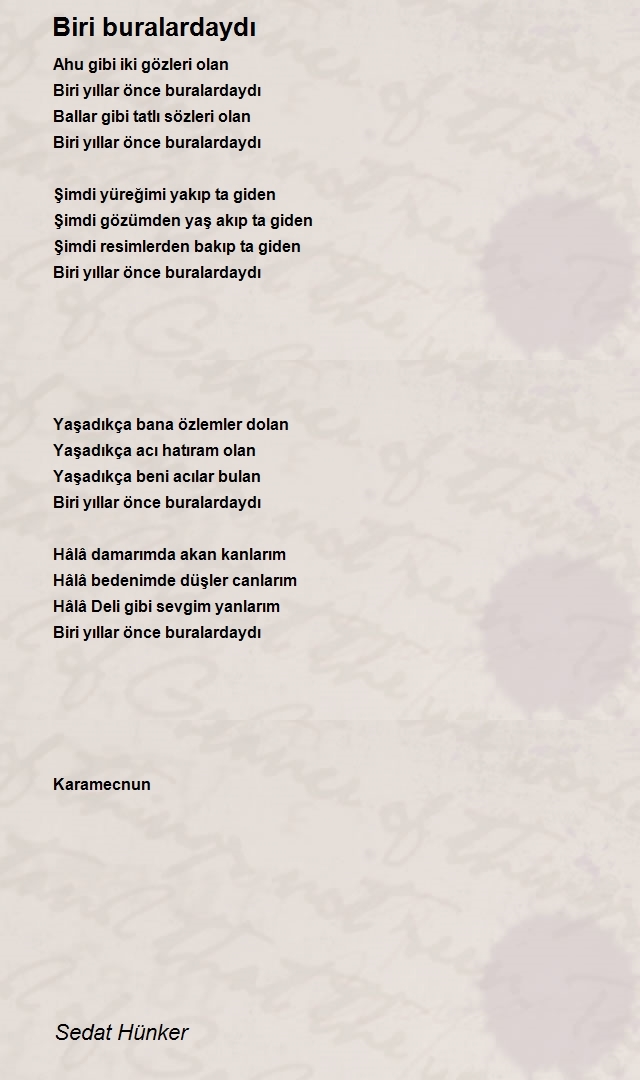 Biri buralardaydı

Ahu gibi iki gözleri olan
Biri yıllar önce buralardaydı
Ballar gibi tatlı sözleri olan
Biri yıllar önce buralardaydı

Şimdi yüreğimi yakıp ta giden
Şimdi gözümden yaş akıp ta giden
Şimdi resimlerden bakıp ta giden
Biri yıllar önce buralardaydı

Yaşadıkça bana özlemler dolan
Yaşadıkça acı hatıram olan
Yaşadıkça beni acılar bulan
Biri yıllar önce buralardaydı

Hâlâ damarımda akan kanlarım
Hâlâ bedenimde düşler canlarım
Hâlâ Deli gibi sevgim yanlarım
Biri yıllar önce buralardaydı

Karamecnun

Sedat Hünker